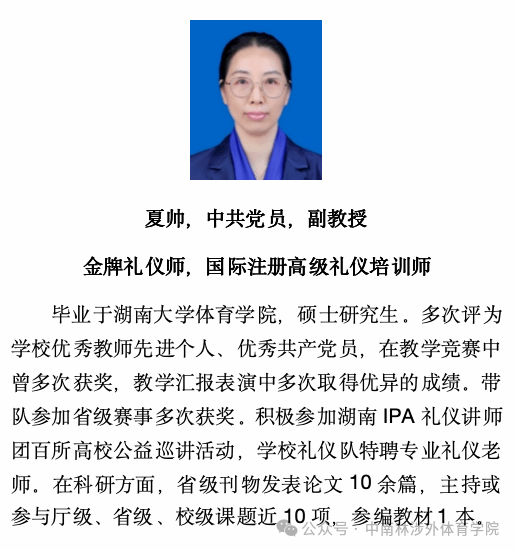 夏帅，中共党员，副教授

金牌礼仪师，国际注册高级礼仪培训师

毕业于湖南大学体育学院，硕士研究生。多次评为学校优秀教师先进个人、优秀共产党员，在教学竞赛中曾多次获奖，教学汇报表演中多次取得优异的成绩。带队参加省级赛事多次获奖。积极参加湖南 IPA 礼仪讲师团百所高校公益巡讲活动，学校礼仪队特聘专业礼仪老师。在科研方面，省级刊物发表论文 10 余篇，主持或参与厅级、省级、校级课题近 10 项，参编教材 1 本。

公众号 · 中南林涉外体育学院